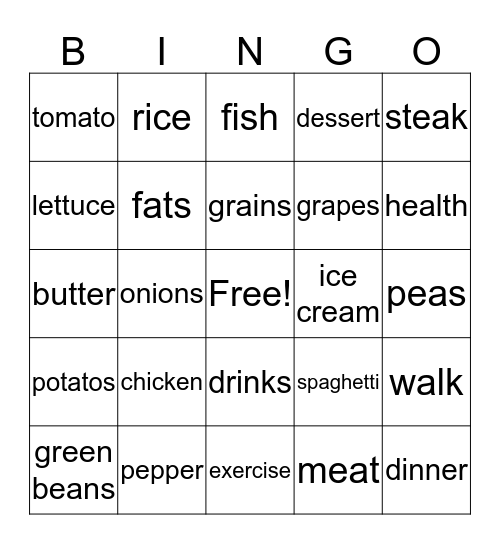 | B | I | N | G | O |
|---|---|---|---|---|
| tomato | rice | fish | dessert | steak |
| lettuce | fats | grains | grapes | health |
| butter | onions | Free! | ice cream | peas |
| potatos | chicken | drinks | spaghetti | walk |
| green beans | pepper | exercise | meat | dinner |